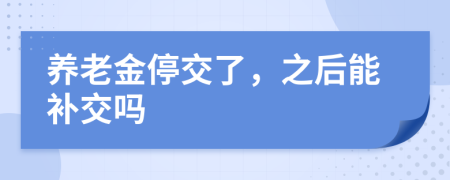 养老金停交了，之后能补交吗